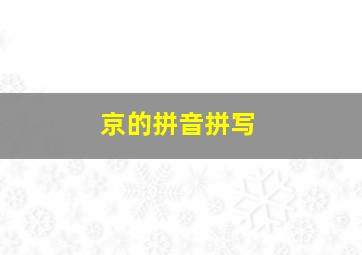 京的拼音拼写